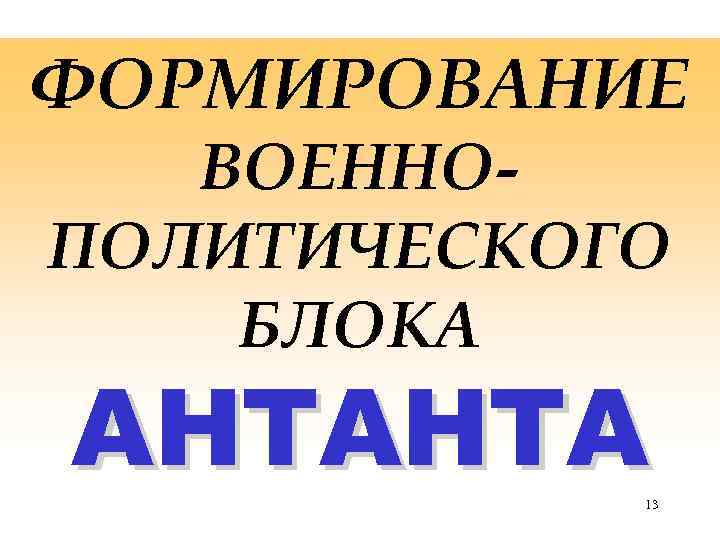 ФОРМИРОВАНИЕ ВОЕННО-ПОЛИТИЧЕСКОГО БЛОКА

АНТАНТА

13